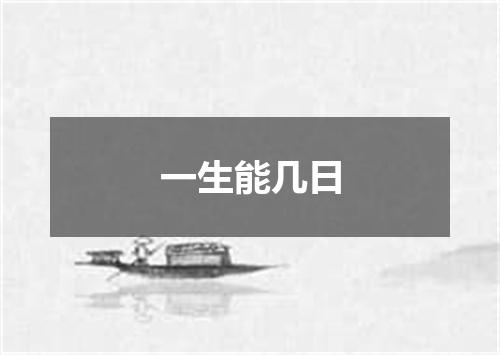 一生能几日